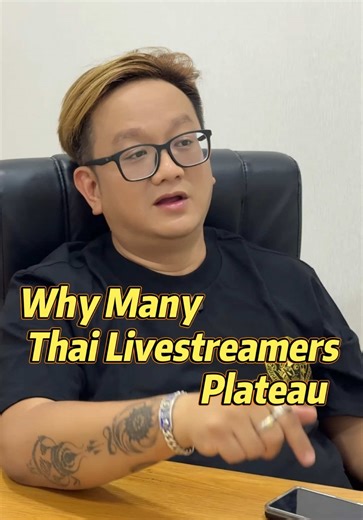 Why Many Thai Livestreamers Plateau